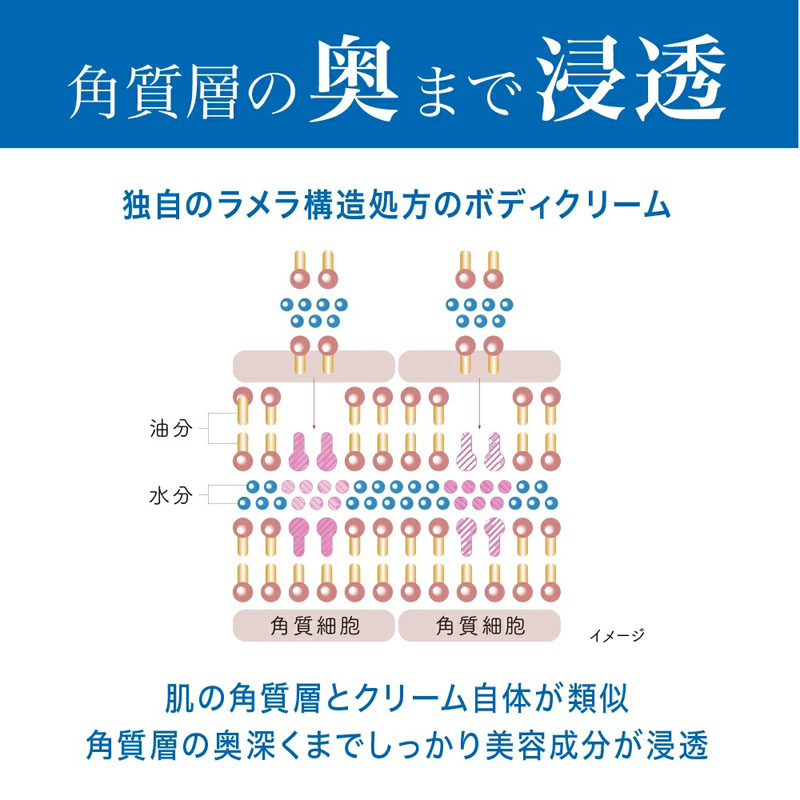 角質層の奥まで浸透

独自のラメラ構造処方のボディクリーム

油分

水分

角質細胞

角質細胞

イメージ

肌の角質層とクリーム自体が類似
角質層の奥深くまでしっかり美容成分が浸透